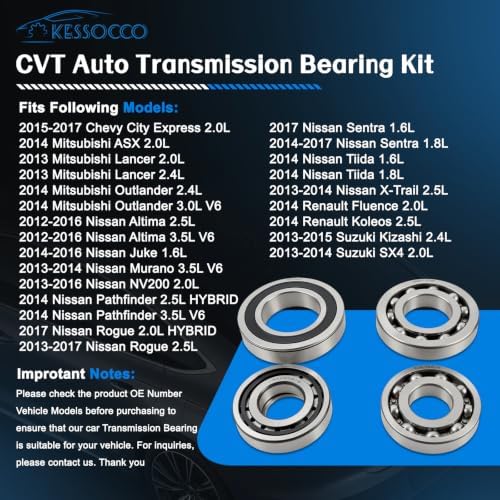 KESSOCCO

CVT Auto Transmission Bearing Kit

Fits Following Models:

2015-2017 Chevy City Express 2.0L
2014 Mitsubishi ASX 2.0L
2013 Mitsubishi Lancer 2.0L
2013 Mitsubishi Lancer 2.4L
2014 Mitsubishi Outlander 2.4L
2014 Mitsubishi Outlander 3.0L V6
2012-2016 Nissan Altima 2.5L
2012-2016 Nissan Altima 3.5L V6
2014-2016 Nissan Juke 1.6L
2013-2014 Nissan Murano 3.5L V6
2013-2016 Nissan NV200 2.0L
2014 Nissan Pathfinder 2.5L HYBRID
2014 Nissan Pathfinder 3.5L V6
2017 Nissan Rogue 2.0L HYBRID
2013-2017 Nissan Rogue 2.5L

2017 Nissan Sentra 1.6L
2014-2017 Nissan Sentra 1.8L
2014 Nissan Tiida 1.6L
2014 Nissan Tiida 1.8L
2013-2014 Nissan X-Trail 2.5L
2014 Renault Fluence 2.0L
2014 Renault Koleos 2.5L
2013-2015 Suzuki Kizashi 2.4L
2013-2014 Suzuki SX4 2.0L

Improtant Notes:

Please check the product OE Number Vehicle Models before purchasing to ensure that our car Transmission Bearing is suitable for your vehicle. For inquiries, please contact us. Thank you